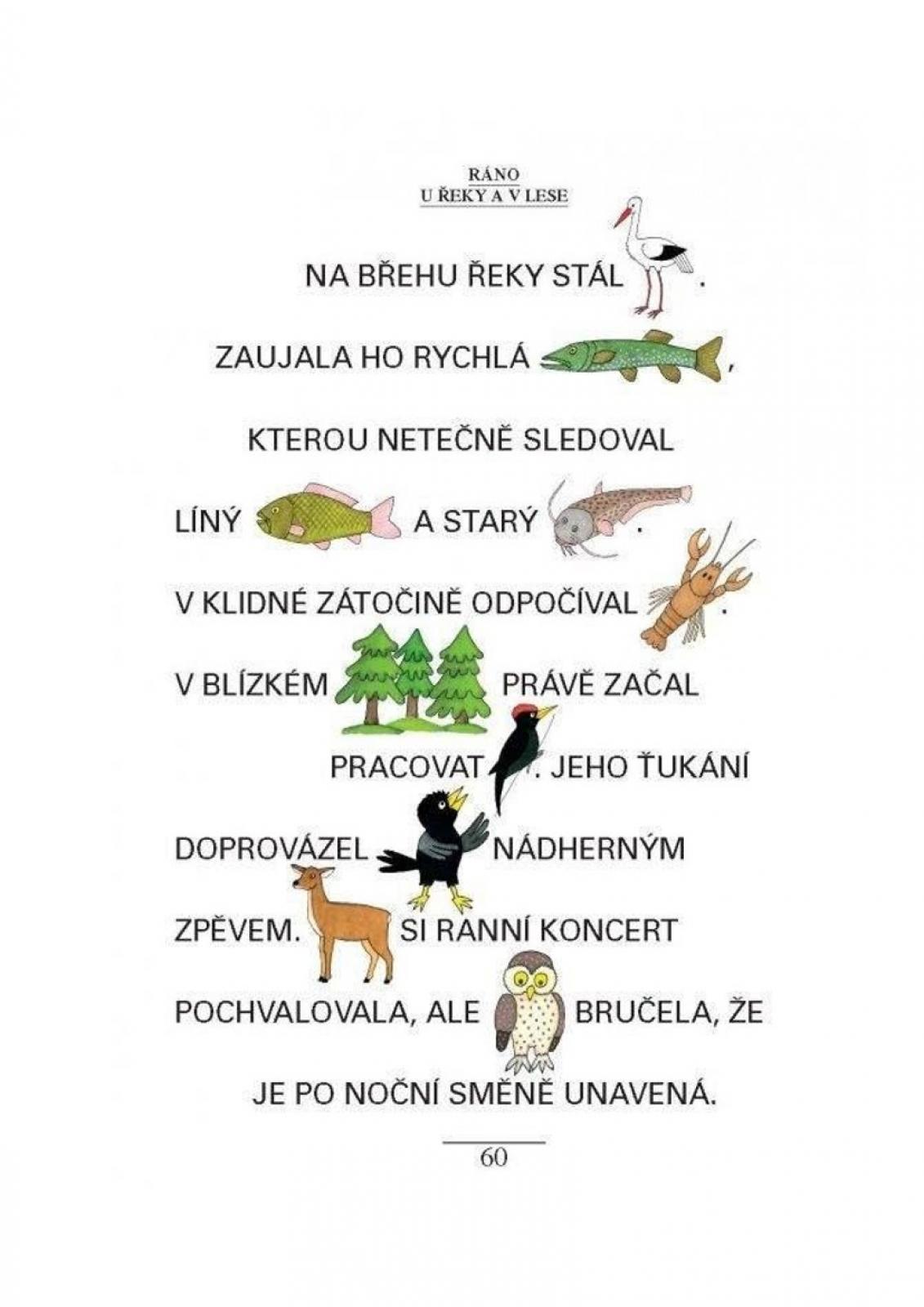 RÁNO
U ŘEKY A V LESE

NA BŘEHU ŘEKY STÁL .

ZAUJALA HO RYCHLÁ ,

KTEROU NETEČNĚ SLEDOVAL

LÍNÝ A STARÝ .

V KLIDNÉ ZÁTOČINĚ ODPOČÍVAL .

V BLÍZKÉM PRÁVĚ ZAČAL

PRACOVAT . JEHO ŤUKÁNÍ

DOPROVÁZEL NÁDHERNÝM

ZPĚVEM. SI RANNÍ KONCERT

POCHVALOVALA, ALE BRUČELA, ŽE

JE PO NOČNÍ SMĚNĚ UNAVENÁ.

60